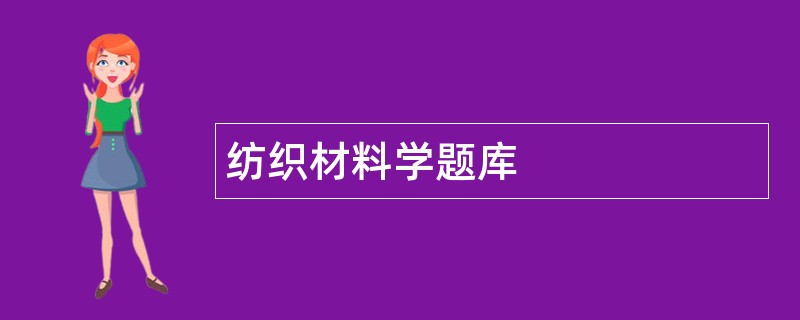 纺织材料学题库